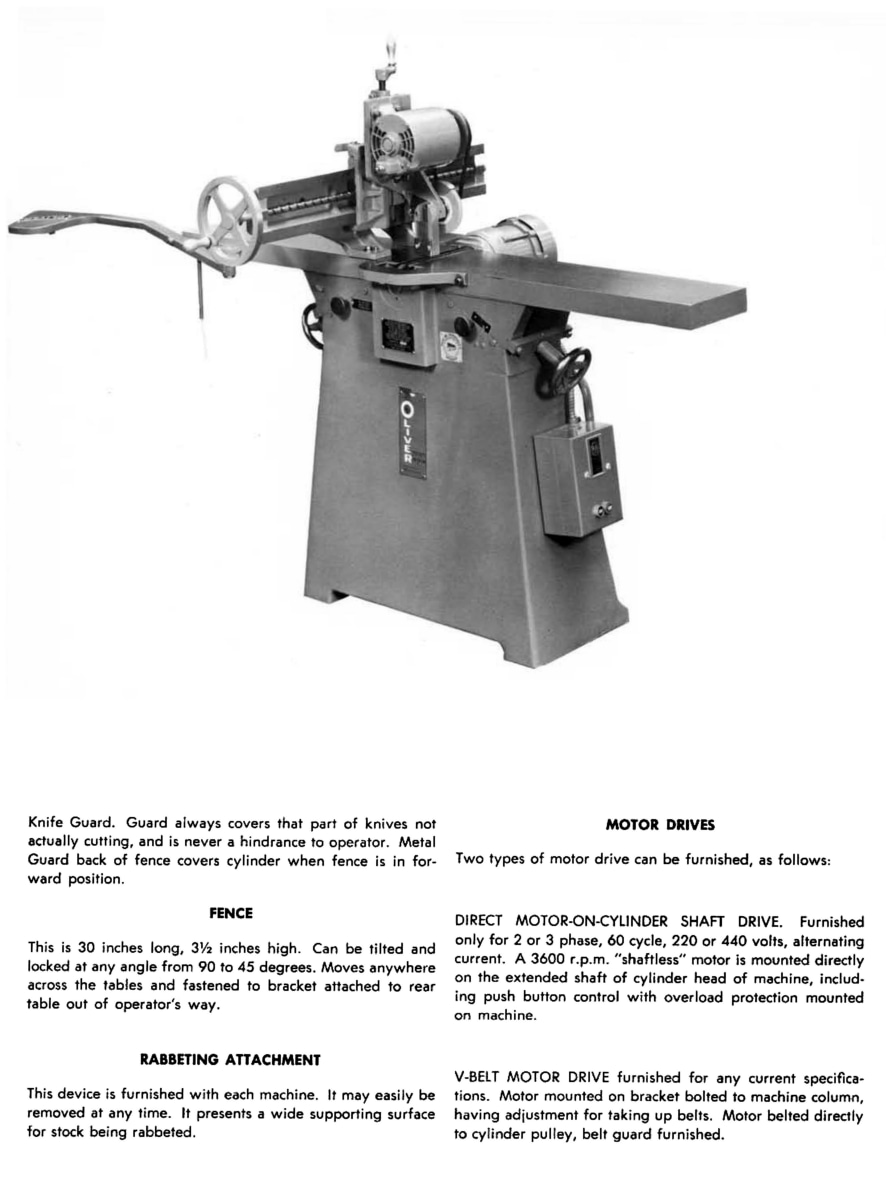 OLIVER

Knife Guard. Guard always covers that part of knives not actually cutting, and is never a hindrance to operator. Metal Guard back of fence covers cylinder when fence is in forward position.

FENCE

This is 30 inches long, 3½ inches high. Can be tilted and locked at any angle from 90 to 45 degrees. Moves anywhere across the tables and fastened to bracket attached to rear table out of operator's way.

RABBETING ATTACHMENT

This device is furnished with each machine. It may easily be removed at any time. It presents a wide supporting surface for stock being rabbeted.

MOTOR DRIVES

Two types of motor drive can be furnished, as follows:

DIRECT MOTOR-ON-CYLINDER SHAFT DRIVE. Furnished only for 2 or 3 phase, 60 cycle, 220 or 440 volts, alternating current. A 3600 r.p.m. "shaftless" motor is mounted directly on the extended shaft of cylinder head of machine, including push button control with overload protection mounted on machine.

V-BELT MOTOR DRIVE furnished for any current specifications. Motor mounted on bracket bolted to machine column, having adjustment for taking up belts. Motor belted directly to cylinder pulley, belt guard furnished.